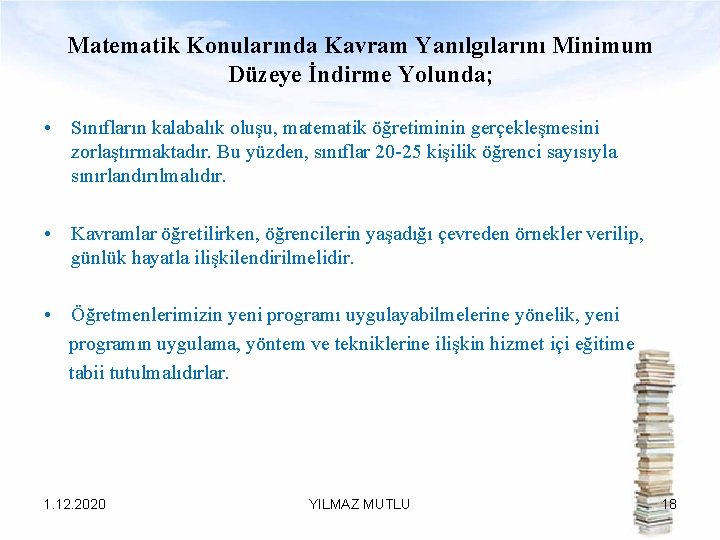 Matematik Konularında Kavram Yanılgılarını Minimum Düzeye İndirme Yolunda;

• Sınıfların kalabalık oluşu, matematik öğretiminin gerçekleşmesini zorlaştırmaktadır. Bu yüzden, sınıflar 20-25 kişilik öğrenci sayısıyla sınırlandırılmalıdır.

• Kavramlar öğretilirken, öğrencilerin yaşadığı çevreden örnekler verilip, günlük hayatla ilişkilendirilmelidir.

• Öğretmenlerimizin yeni programı uygulayabilmelerine yönelik, yeni programın uygulama, yöntem ve tekniklerine ilişkin hizmet içi eğitime tabii tutulmalıdırlar.

1.12.2020 YILMAZ MUTLU 18